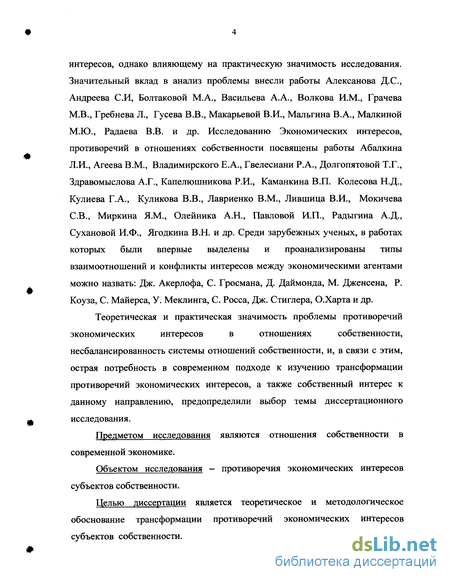 4

интересов, однако влияющему на практическую значимость исследования. Значительный вклад в анализ проблемы внесли работы Алексанова Д.С., Андреева С.И, Болтаковой М.А., Васильева А.А., Волкова И.М., Грачева М.В., Гребнева Л., Гусева В.В., Макарьевой В.И., Мальгина В.А., Малкиной М.Ю., Радаева В.В. и др. Исследованию Экономических интересов, противоречий в отношениях собственности посвящены работы Абалкина Л.И., Агеева В.М., Владимирского Е.А., Гвелесиани Р.А., Долгопятовой Т.Г., Здравомыслова А.Г., Капелюшникова Р.И., Каманкина В.П. Колесова Н.Д., Кулиева Г.А., Куликова В.В., Лавриенко В.М., Лившица В.И., Мокичева С.В., Миркина Я.М., Олейника А.Н., Павловой И.П., Радыгина А.Д., Сухановой И.Ф., Ягодкина В.Н. и др. Среди зарубежных ученых, в работах которых были впервые выделены и проанализированы типы взаимоотношений и конфликты интересов между экономическими агентами можно назвать: Дж. Акерлофа, С. Гросмана, Д. Даймонда, М. Дженсена, Р. Коуза, С. Майерса, У. Меклинга, С. Росса, Дж. Стиглера, О.Харта и др.

Теоретическая и практическая значимость проблемы противоречий экономических интересов в отношениях собственности, несбалансированность системы отношений собственности, и, в связи с этим, острая потребность в современном подходе к изучению трансформации противоречий экономических интересов, а также собственный интерес к данному направлению, предопределили выбор темы диссертационного исследования.

Предметом исследования являются отношения собственности в современной экономике.

Объектом исследования – противоречия экономических интересов субъектов собственности.

Целью диссертации является теоретическое и методологическое обоснование трансформации противоречий экономических интересов субъектов собственности.

dsLib.net
библиотека диссертаций